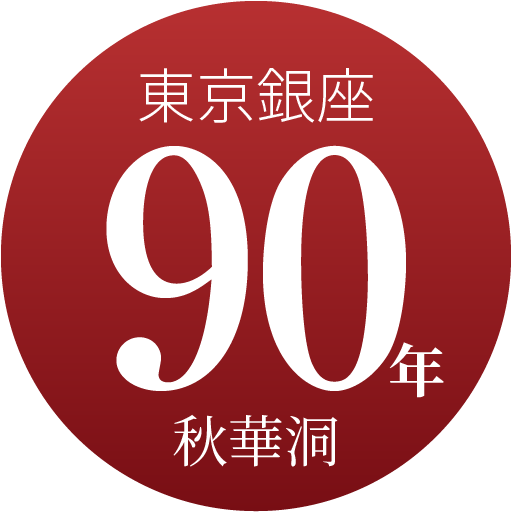 東京銀座
90年
秋華洞